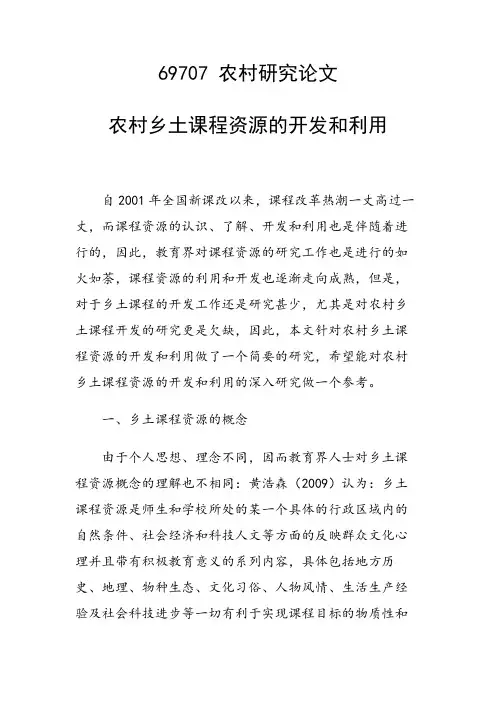 69707 农村研究论文

农村乡土课程资源的开发和利用

自 2001 年全国新课改以来，课程改革热潮一丈高过一丈，而课程资源的认识、了解、开发和利用也是伴随着进行的，因此，教育界对课程资源的研究工作也是进行的如火如荼，课程资源的利用和开发也逐渐走向成熟，但是，对于乡土课程的开发工作还是研究甚少，尤其是对农村乡土课程开发的研究更是欠缺，因此，本文针对农村乡土课程资源的开发和利用做了一个简要的研究，希望能对农村乡土课程资源的开发和利用的深入研究做一个参考。

一、乡土课程资源的概念

由于个人思想、理念不同，因而教育界人士对乡土课程资源概念的理解也不相同：黄浩森（2009）认为：乡土课程资源是师生和学校所处的某一个具体的行政区域内的自然条件、社会经济和科技人文等方面的反映群众文化心理并且带有积极教育意义的系列内容，具体包括地方历史、地理、物种生态、文化习俗、人物风情、生活生产经验及社会科技进步等一切有利于实现课程目标的物质性和